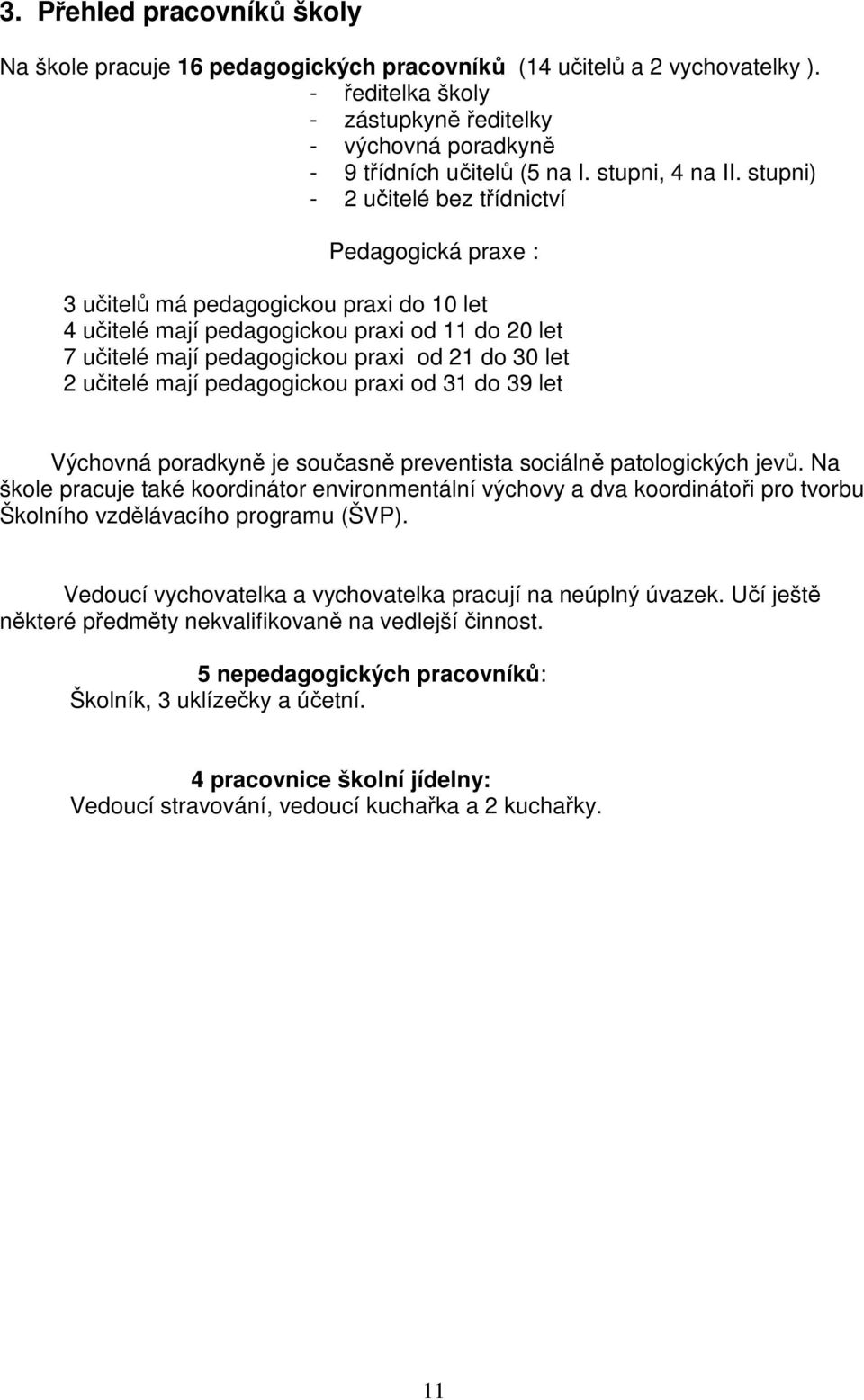 3. Přehled pracovníků školy

Na škole pracuje 16 pedagogických pracovníků (14 učitelů a 2 vychovatelky ).
- ředitelka školy
- zástupkyně ředitelky
- výchovná poradkyně
- 9 třídních učitelů (5 na I. stupni, 4 na II. stupni)
- 2 učitelé bez třídnictví

Pedagogická praxe :

3 učitelů má pedagogickou praxi do 10 let
4 učitelé mají pedagogickou praxi od 11 do 20 let
7 učitelé mají pedagogickou praxi od 21 do 30 let
2 učitelé mají pedagogickou praxi od 31 do 39 let

Výchovná poradkyně je současně preventista sociálně patologických jevů. Na škole pracuje také koordinátor environmentální výchovy a dva koordinátoři pro tvorbu Školního vzdělávacího programu (ŠVP).

Vedoucí vychovatelka a vychovatelka pracují na neúplný úvazek. Učí ještě některé předměty nekvalifikovaně na vedlejší činnost.

5 nepedagogických pracovníků:
Školník, 3 uklízečky a účetní.

4 pracovnice školní jídelny:
Vedoucí stravování, vedoucí kuchařka a 2 kuchařky.

11